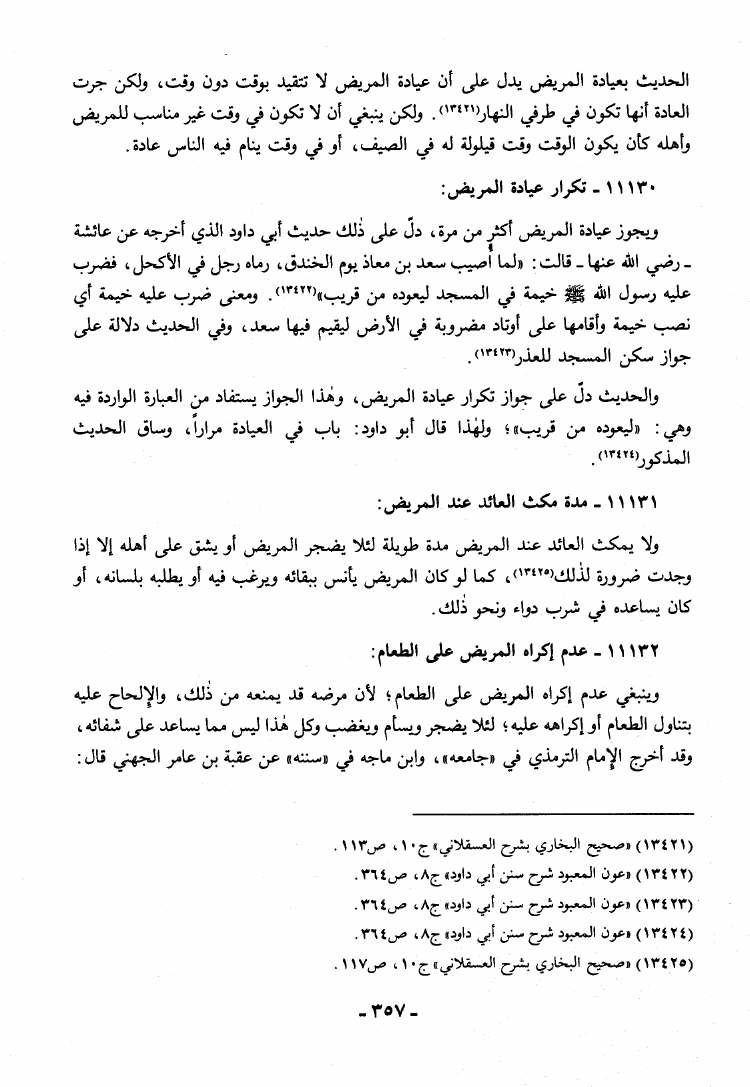 الحديث بعيادة المريض يدل على أن عيادة المريض لا تتقيد بوقت دون وقت، ولكن جرت العادة أنها تكون في طرفي النهار(١٣٤٢١). ولكن ينبغي أن لا تكون في وقت غير مناسب للمريض وأهله كأن يكون الوقت وقت قيلولة له في الصيف، أو في وقت ينام فيه الناس عادة.

١١١٣٠ ـ تكرار عيادة المريض:

ويجوز عيادة المريض أكثر من مرة، دلّ على ذٰلك حديث أبي داود الذي أخرجه عن عائشة ـ رضي الله عنها ـ قالت: «لما أُصيب سعد بن معاذ يوم الخندق، رماه رجل في الأكحل، فضرب عليه رسول الله ﷺ خيمة في المسجد ليعوده من قريب»(١٣٤٢٢). ومعنى ضرب عليه خيمة أي نصب خيمة وأقامها على أوتاد مضروبة في الأرض ليقيم فيها سعد، وفي الحديث دلالة على جواز سكن المسجد للعذر(١٣٤٢٣).

والحديث دلّ على جواز تكرار عيادة المريض، وهٰذا الجواز يستفاد من العبارة الواردة فيه وهي: «ليعوده من قريب»؛ ولهٰذا قال أبو داود: باب في العيادة مراراً، وساق الحديث المذكور(١٣٤٢٤).

١١١٣١ ـ مدة مكث العائد عند المريض:

ولا يمكث العائد عند المريض مدة طويلة لئلا يضجر المريض أو يشق على أهله إلا إذا وجدت ضرورة لذٰلك(١٣٤٢٥)، كما لو كان المريض يأنس ببقائه ويرغب فيه أو يطلبه بلسانه، أو كان يساعده في شرب دواء ونحو ذٰلك.

١١١٣٢ ـ عدم إكراه المريض على الطعام:

وينبغي عدم إكراه المريض على الطعام؛ لأن مرضه قد يمنعه من ذٰلك، والإلحاح عليه بتناول الطعام أو إكراهه عليه؛ لئلا يضجر ويسأم ويغضب وكل هٰذا ليس مما يساعد على شفائه، وقد أخرج الإمام الترمذي في «جامعه»، وابن ماجه في «سننه» عن عقبة بن عامر الجهني قال:

(١٣٤٢١) «صحيح البخاري بشرح العسقلاني» ج١٠، ص١١٣.
(١٣٤٢٢) «عون المعبود شرح سنن أبي داود» ج٨، ص٣٦٤.
(١٣٤٢٣) «عون المعبود شرح سنن أبي داود» ج٨، ص٣٦٤.
(١٣٤٢٤) «عون المعبود شرح سنن أبي داود» ج٨، ص٣٦٤.
(١٣٤٢٥) «صحيح البخاري بشرح العسقلاني» ج١٠، ص١١٧.

ـ ٣٥٧ ـ